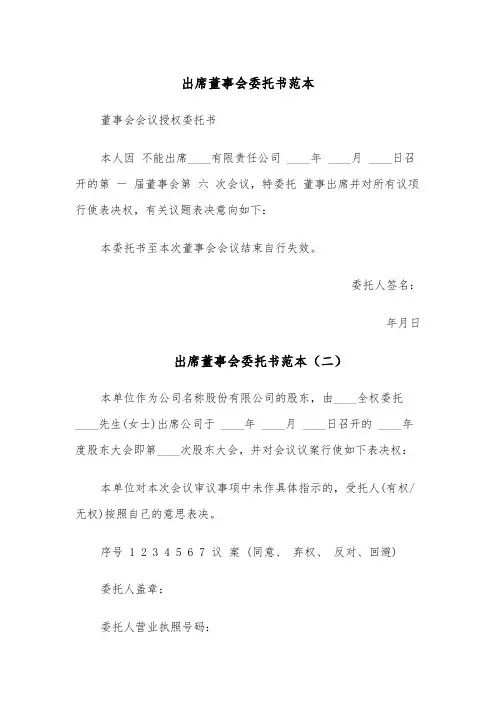 出席董事会委托书范本

董事会会议授权委托书

本人因 不能出席____有限责任公司 ____年 ____月 ____日召开的第 一 届董事会第 六 次会议，特委托 董事出席并对所有议项行使表决权，有关议题表决意向如下：

本委托书至本次董事会会议结束自行失效。

委托人签名：

年月日

出席董事会委托书范本（二）

本单位作为公司名称股份有限公司的股东，由____全权委托____先生(女士)出席公司于 ____年 ____月 ____日召开的 ____年度股东大会即第____次股东大会，并对会议议案行使如下表决权：

本单位对本次会议审议事项中未作具体指示的，受托人(有权/无权)按照自己的意思表决。

序号 1 2 3 4 5 6 7 议 案 (同意、 弃权、 反对、回避)

委托人盖章：

委托人营业执照号码：